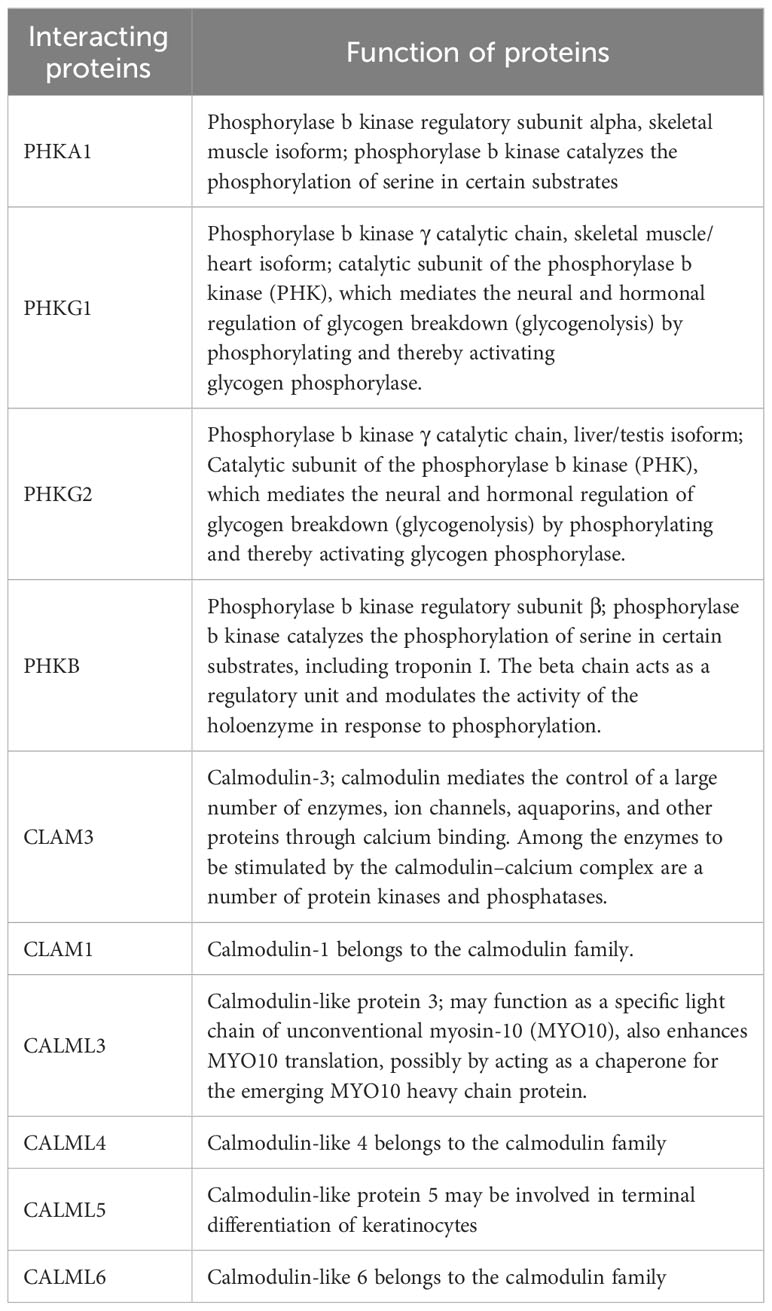 | Interacting proteins | Function of proteins |
|---|---|
| PHKA1 | Phosphorylase b kinase regulatory subunit alpha, skeletal muscle isoform; phosphorylase b kinase catalyzes the phosphorylation of serine in certain substrates |
| PHKG1 | Phosphorylase b kinase γ catalytic chain, skeletal muscle/heart isoform; catalytic subunit of the phosphorylase b kinase (PHK), which mediates the neural and hormonal regulation of glycogen breakdown (glycogenolysis) by phosphorylating and thereby activating glycogen phosphorylase. |
| PHKG2 | Phosphorylase b kinase γ catalytic chain, liver/testis isoform; Catalytic subunit of the phosphorylase b kinase (PHK), which mediates the neural and hormonal regulation of glycogen breakdown (glycogenolysis) by phosphorylating and thereby activating glycogen phosphorylase. |
| PHKB | Phosphorylase b kinase regulatory subunit β; phosphorylase b kinase catalyzes the phosphorylation of serine in certain substrates, including troponin I. The beta chain acts as a regulatory unit and modulates the activity of the holoenzyme in response to phosphorylation. |
| CLAM3 | Calmodulin-3; calmodulin mediates the control of a large number of enzymes, ion channels, aquaporins, and other proteins through calcium binding. Among the enzymes to be stimulated by the calmodulin–calcium complex are a number of protein kinases and phosphatases. |
| CLAM1 | Calmodulin-1 belongs to the calmodulin family. |
| CALML3 | Calmodulin-like protein 3; may function as a specific light chain of unconventional myosin-10 (MYO10), also enhances MYO10 translation, possibly by acting as a chaperone for the emerging MYO10 heavy chain protein. |
| CALML4 | Calmodulin-like 4 belongs to the calmodulin family |
| CALML5 | Calmodulin-like protein 5 may be involved in terminal differentiation of keratinocytes |
| CALML6 | Calmodulin-like 6 belongs to the calmodulin family |